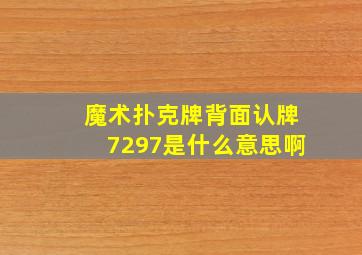 魔术扑克牌背面认牌7297是什么意思啊